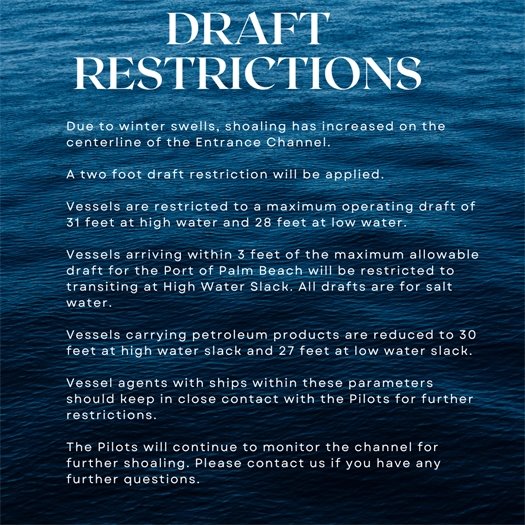 DRAFT RESTRICTIONS

Due to winter swells, shoaling has increased on the centerline of the Entrance Channel.

A two foot draft restriction will be applied.

Vessels are restricted to a maximum operating draft of 31 feet at high water and 28 feet at low water.

Vessels arriving within 3 feet of the maximum allowable draft for the Port of Palm Beach will be restricted to transiting at High Water Slack. All drafts are for salt water.

Vessels carrying petroleum products are reduced to 30 feet at high water slack and 27 feet at low water slack.

Vessel agents with ships within these parameters should keep in close contact with the Pilots for further restrictions.

The Pilots will continue to monitor the channel for further shoaling. Please contact us if you have any further questions.